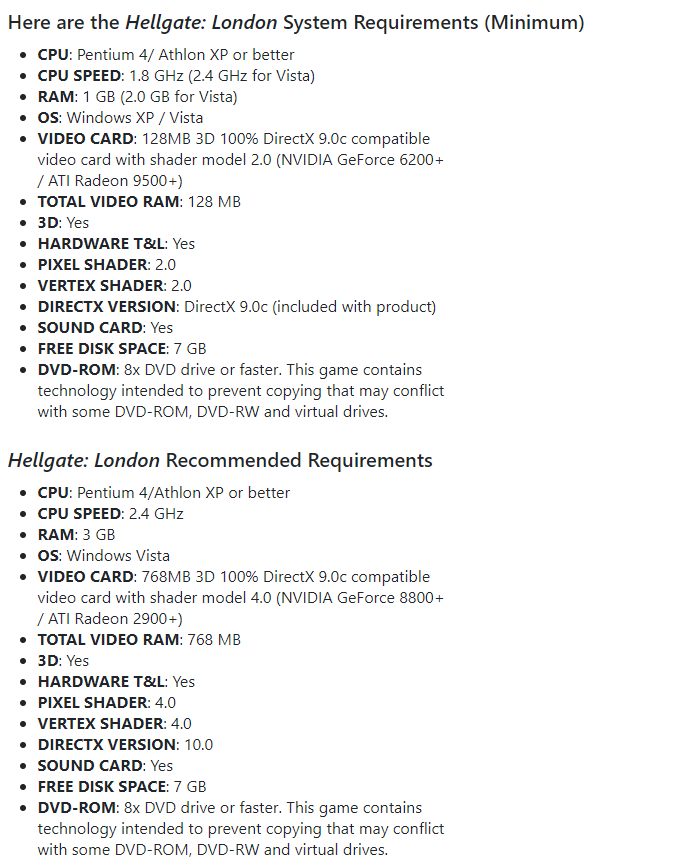 Here are the Hellgate: London System Requirements (Minimum)

- CPU: Pentium 4/ Athlon XP or better
- CPU SPEED: 1.8 GHz (2.4 GHz for Vista)
- RAM: 1 GB (2.0 GB for Vista)
- OS: Windows XP / Vista
- VIDEO CARD: 128MB 3D 100% DirectX 9.0c compatible video card with shader model 2.0 (NVIDIA GeForce 6200+ / ATI Radeon 9500+)
- TOTAL VIDEO RAM: 128 MB
- 3D: Yes
- HARDWARE T&L: Yes
- PIXEL SHADER: 2.0
- VERTEX SHADER: 2.0
- DIRECTX VERSION: DirectX 9.0c (included with product)
- SOUND CARD: Yes
- FREE DISK SPACE: 7 GB
- DVD-ROM: 8x DVD drive or faster. This game contains technology intended to prevent copying that may conflict with some DVD-ROM, DVD-RW and virtual drives.

Hellgate: London Recommended Requirements

- CPU: Pentium 4/Athlon XP or better
- CPU SPEED: 2.4 GHz
- RAM: 3 GB
- OS: Windows Vista
- VIDEO CARD: 768MB 3D 100% DirectX 9.0c compatible video card with shader model 4.0 (NVIDIA GeForce 8800+ / ATI Radeon 2900+)
- TOTAL VIDEO RAM: 768 MB
- 3D: Yes
- HARDWARE T&L: Yes
- PIXEL SHADER: 4.0
- VERTEX SHADER: 4.0
- DIRECTX VERSION: 10.0
- SOUND CARD: Yes
- FREE DISK SPACE: 7 GB
- DVD-ROM: 8x DVD drive or faster. This game contains technology intended to prevent copying that may conflict with some DVD-ROM, DVD-RW and virtual drives.